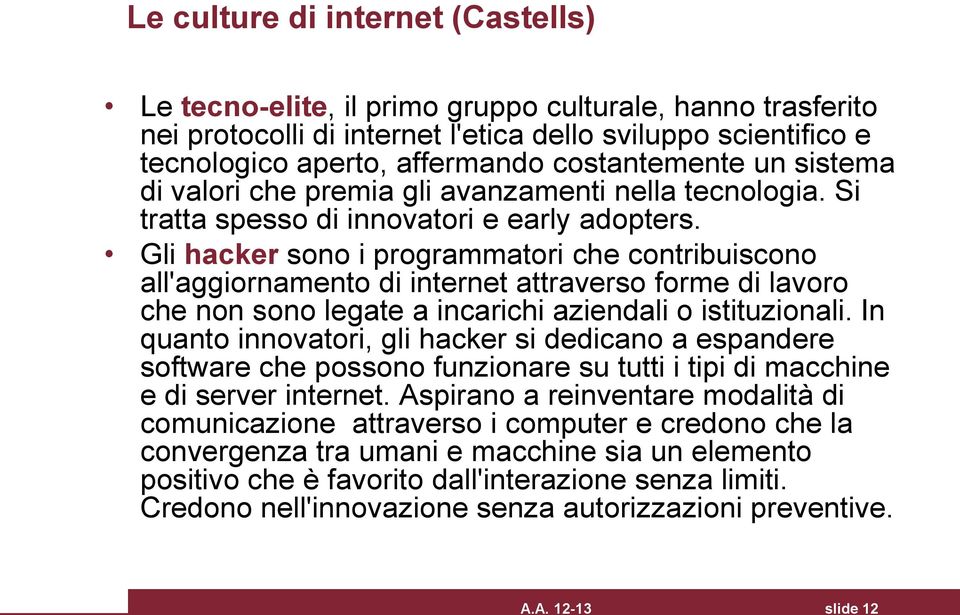 Le culture di internet (Castells)

• Le tecno-elite, il primo gruppo culturale, hanno trasferito nei protocolli di internet l'etica dello sviluppo scientifico e tecnologico aperto, affermando costantemente un sistema di valori che premia gli avanzamenti nella tecnologia. Si tratta spesso di innovatori e early adopters.

• Gli hacker sono i programmatori che contribuiscono all'aggiornamento di internet attraverso forme di lavoro che non sono legate a incarichi aziendali o istituzionali. In quanto innovatori, gli hacker si dedicano a espandere software che possono funzionare su tutti i tipi di macchine e di server internet. Aspirano a reinventare modalità di comunicazione attraverso i computer e credono che la convergenza tra umani e macchine sia un elemento positivo che è favorito dall'interazione senza limiti. Credono nell'innovazione senza autorizzazioni preventive.

A.A. 12-13 slide 12